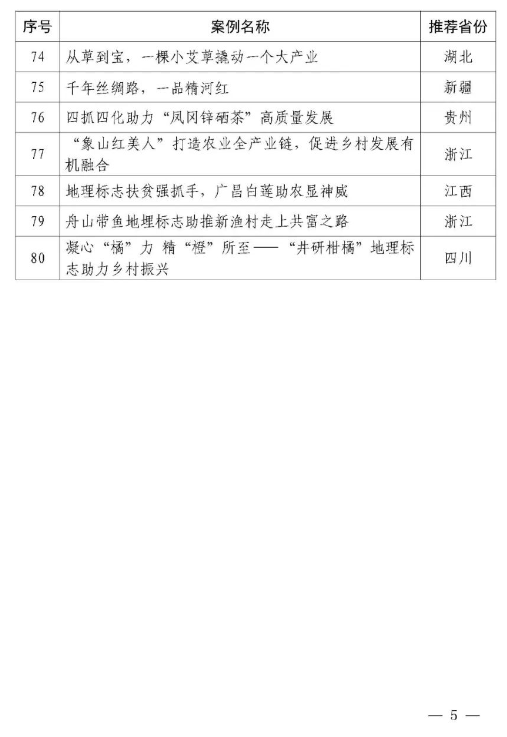 | 序号 | 案例名称 | 推荐省份 |
|---|---|---|
| 74 | 从草到宝，一棵小艾草撬动一个大产业 | 湖北 |
| 75 | 千年丝绸路，一品精河红 | 新疆 |
| 76 | 四抓四化助力“凤冈锌硒茶”高质量发展 | 贵州 |
| 77 | “象山红美人”打造农业全产业链，促进乡村发展有机融合 | 浙江 |
| 78 | 地理标志扶贫强抓手，广昌白莲助农显神威 | 江西 |
| 79 | 舟山带鱼地理标志助推新渔村走上共富之路 | 浙江 |
| 80 | 凝心“橘”力 精“橙”所至——“井研柑橘”地理标志助力乡村振兴 | 四川 |

— 5 —